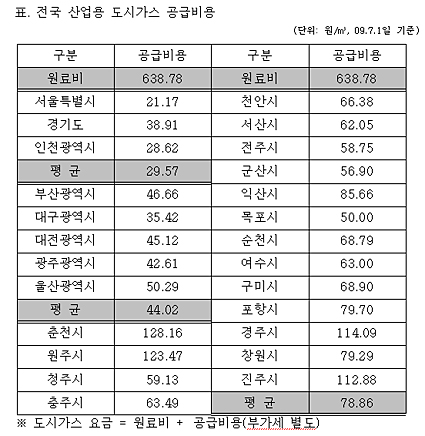 표. 전국 산업용 도시가스 공급비용

(단위: 원/㎥, 09.7.1일 기준)

| 구분 | 공급비용 | 구분 | 공급비용 |
|---|---|---|---|
| 원료비 | 638.78 | 원료비 | 638.78 |
| 서울특별시 | 21.17 | 천안시 | 66.38 |
| 경기도 | 38.91 | 서산시 | 62.05 |
| 인천광역시 | 28.62 | 전주시 | 58.75 |
| 평 균 | 29.57 | 군산시 | 56.90 |
| 부산광역시 | 46.66 | 익산시 | 85.66 |
| 대구광역시 | 35.42 | 목포시 | 50.00 |
| 대전광역시 | 45.12 | 순천시 | 68.79 |
| 광주광역시 | 42.61 | 여수시 | 63.00 |
| 울산광역시 | 50.29 | 구미시 | 68.90 |
| 평 균 | 44.02 | 포항시 | 79.70 |
| 춘천시 | 128.16 | 경주시 | 114.09 |
| 원주시 | 123.47 | 창원시 | 79.29 |
| 청주시 | 59.13 | 진주시 | 112.88 |
| 충주시 | 63.49 | 평 균 | 78.86 |

※ 도시가스 요금 = 원료비 + 공급비용(부가세 별도)